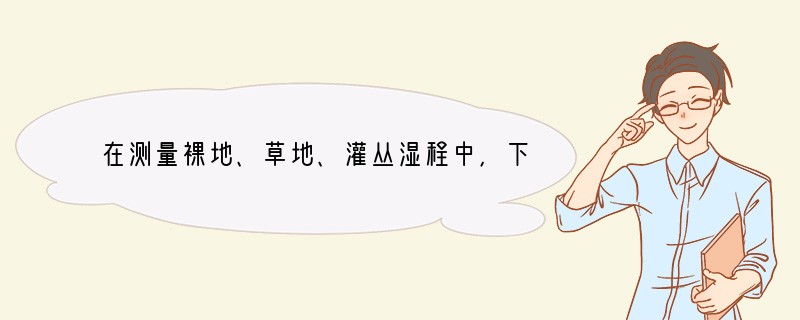 在测量裸地、草地、灌丛湿程中，下